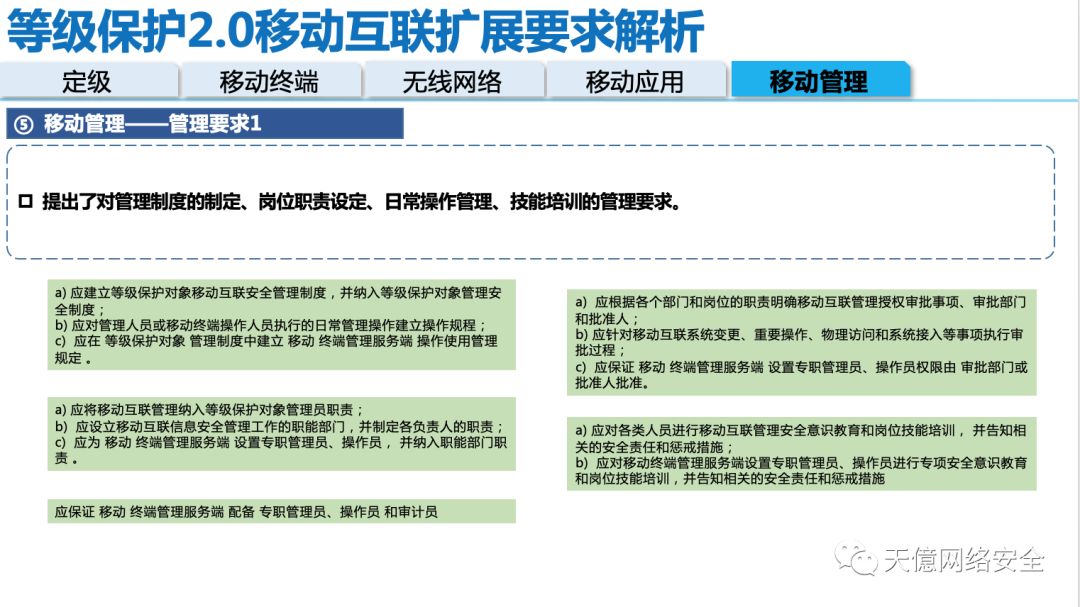 等级保护2.0移动互联扩展要求解析

定级
移动终端
无线网络
移动应用
移动管理

⑤ 移动管理——管理要求1

☐ 提出了对管理制度的制定、岗位职责设定、日常操作管理、技能培训的管理要求。

a) 应建立等级保护对象移动互联安全管理制度，并纳入等级保护对象管理安全制度；
b) 应对管理人员或移动终端操作人员执行的日常管理操作建立操作规程；
c) 应在 等级保护对象 管理制度中建立 移动 终端管理服务端 操作使用管理规定 。

a) 应将移动互联管理纳入等级保护对象管理员职责；
b) 应设立移动互联信息安全管理工作的职能部门，并制定各负责人的职责；
c) 应为 移动 终端管理服务端 设置专职管理员、操作员， 并纳入职能部门职责 。

应保证 移动 终端管理服务端 配备 专职管理员、操作员 和审计员

a) 应根据各个部门和岗位的职责明确移动互联管理授权审批事项、审批部门和批准人；
b) 应针对移动互联系统变更、重要操作、物理访问和系统接入等事项执行审批过程；
c) 应保证 移动 终端管理服务端 设置专职管理员、操作员权限由 审批部门或批准人批准。

a) 应对各类人员进行移动互联管理安全意识教育和岗位技能培训， 并告知相关的安全责任和惩戒措施；
b) 应对移动终端管理服务端设置专职管理员、操作员进行专项安全意识教育和岗位技能培训，并告知相关的安全责任和惩戒措施

天億网络安全